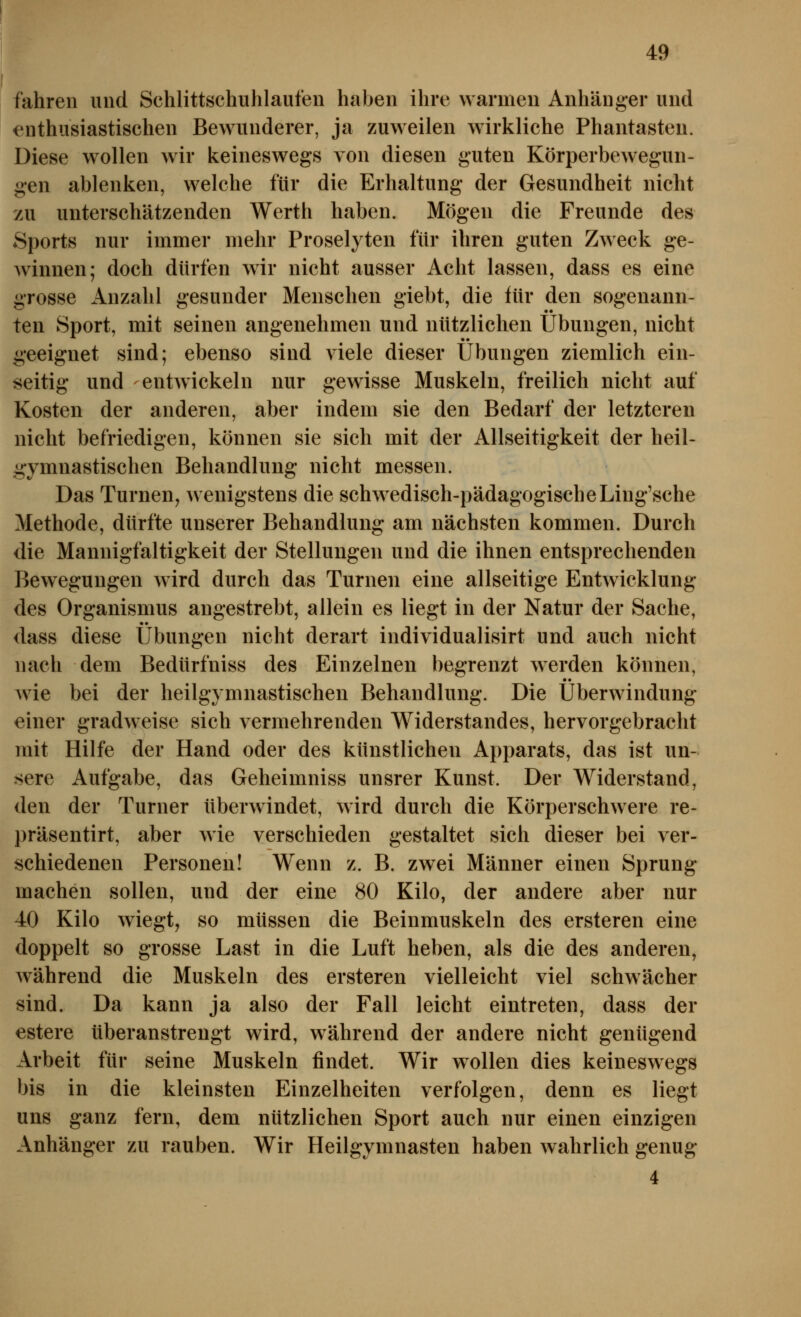 49

fahren und Schlittschuhlaufen haben ihre warmen Anhänger und enthusiastischen Bewunderer, ja zuweilen wirkliche Phantasten. Diese wollen wir keineswegs von diesen guten Körperbewegungen ablenken, welche für die Erhaltung der Gesundheit nicht zu unterschätzenden Werth haben. Mögen die Freunde des Sports nur immer mehr Proselyten für ihren guten Zweck gewinnen; doch dürfen wir nicht ausser Acht lassen, dass es eine grosse Anzahl gesunder Menschen giebt, die für den sogenannten Sport, mit seinen angenehmen und nützlichen Übungen, nicht geeignet sind; ebenso sind viele dieser Übungen ziemlich einseitig und entwickeln nur gewisse Muskeln, freilich nicht auf Kosten der anderen, aber indem sie den Bedarf der letzteren nicht befriedigen, können sie sich mit der Allseitigkeit der heilgymnastischen Behandlung nicht messen.

Das Turnen, wenigstens die schwedisch-pädagogische Ling'sche Methode, dürfte unserer Behandlung am nächsten kommen. Durch die Mannigfaltigkeit der Stellungen und die ihnen entsprechenden Bewegungen wird durch das Turnen eine allseitige Entwicklung des Organismus angestrebt, allein es liegt in der Natur der Sache, dass diese Übungen nicht derart individualisirt und auch nicht nach dem Bedürfniss des Einzelnen begrenzt werden können, wie bei der heilgymnastischen Behandlung. Die Überwindung einer gradweise sich vermehrenden Widerstandes, hervorgebracht mit Hilfe der Hand oder des künstlichen Apparats, das ist unsere Aufgabe, das Geheimniss unsrer Kunst. Der Widerstand, den der Turner überwindet, wird durch die Körperschwere repräsentirt, aber wie verschieden gestaltet sich dieser bei verschiedenen Personen! Wenn z. B. zwei Männer einen Sprung machen sollen, und der eine 80 Kilo, der andere aber nur 40 Kilo wiegt, so müssen die Beinmuskeln des ersteren eine doppelt so grosse Last in die Luft heben, als die des anderen, während die Muskeln des ersteren vielleicht viel schwächer sind. Da kann ja also der Fall leicht eintreten, dass der estere überanstrengt wird, während der andere nicht genügend Arbeit für seine Muskeln findet. Wir wollen dies keineswegs bis in die kleinsten Einzelheiten verfolgen, denn es liegt uns ganz fern, dem nützlichen Sport auch nur einen einzigen Anhänger zu rauben. Wir Heilgymnasten haben wahrlich genug

4